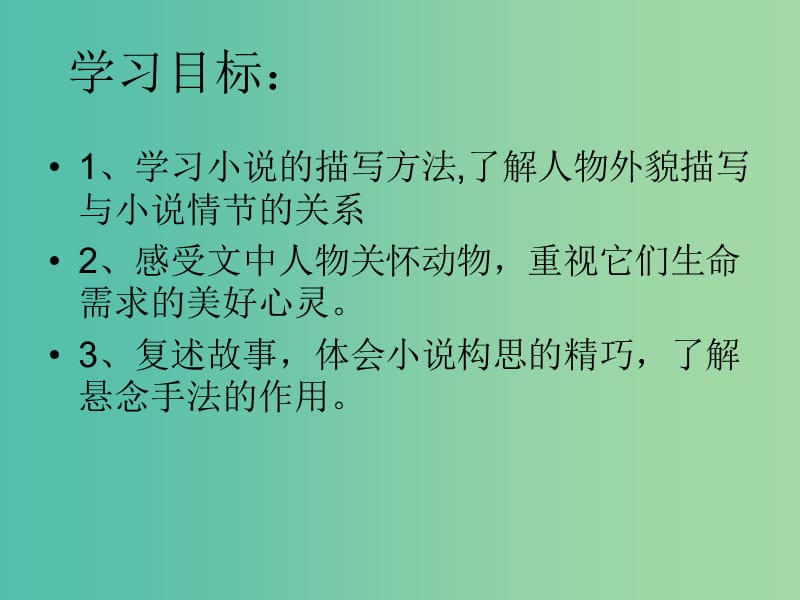 学习目标：

• 1、学习小说的描写方法,了解人物外貌描写与小说情节的关系

• 2、感受文中人物关怀动物，重视它们生命需求的美好心灵。

• 3、复述故事，体会小说构思的精巧，了解悬念手法的作用。